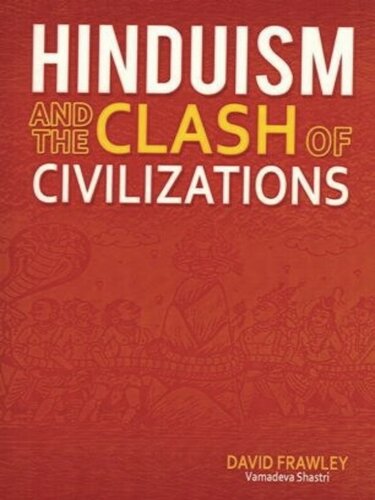 HINDUISM
AND THE CLASH OF
CIVILIZATIONS

DAVID FRAWLEY
Vamadeva Shastri